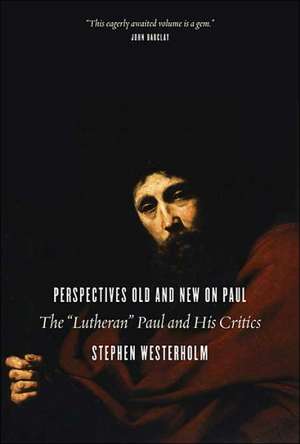 "This eagerly awaited volume is a gem."
JOHN BARCLAY

PERSPECTIVES OLD AND NEW ON PAUL
The "Lutheran" Paul and His Critics
STEPHEN WESTERHOLM